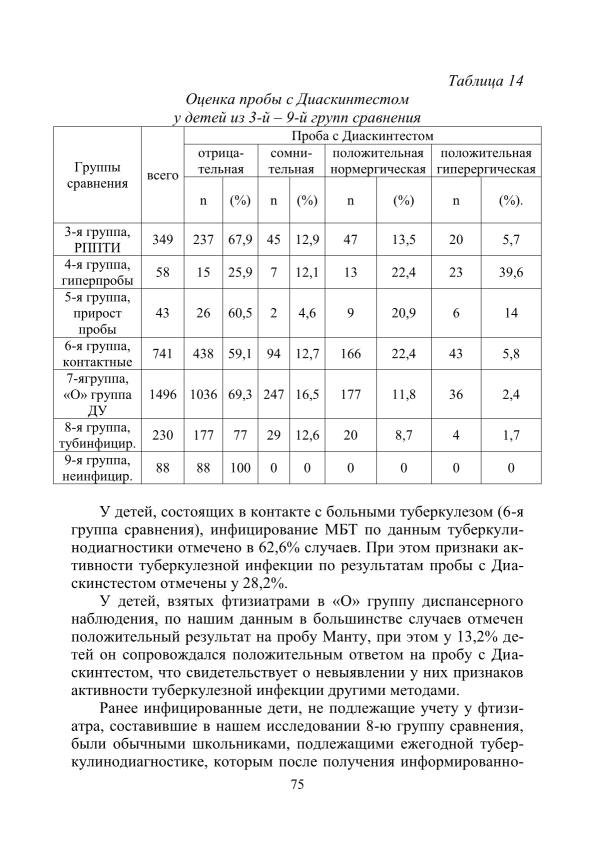 Таблица 14

Оценка пробы с Диаскинтестом у детей из 3-й – 9-й групп сравнения

| Группы сравнения | всего | Проба с Диаскинтестом | | | | | | | |
|---|---|---|---|---|---|---|---|---|---|
| | | отрицательная | | сомнительная | | положительная нормергическая | | положительная гиперергическая | |
| | | n | (%) | n | (%) | n | (%) | n | (%). |
| 3-я группа, РППТИ | 349 | 237 | 67,9 | 45 | 12,9 | 47 | 13,5 | 20 | 5,7 |
| 4-я группа, гиперпробы | 58 | 15 | 25,9 | 7 | 12,1 | 13 | 22,4 | 23 | 39,6 |
| 5-я группа, прирост пробы | 43 | 26 | 60,5 | 2 | 4,6 | 9 | 20,9 | 6 | 14 |
| 6-я группа, контактные | 741 | 438 | 59,1 | 94 | 12,7 | 166 | 22,4 | 43 | 5,8 |
| 7-ягруппа, «О» группа ДУ | 1496 | 1036 | 69,3 | 247 | 16,5 | 177 | 11,8 | 36 | 2,4 |
| 8-я группа, тубинфицир. | 230 | 177 | 77 | 29 | 12,6 | 20 | 8,7 | 4 | 1,7 |
| 9-я группа, неинфицир. | 88 | 88 | 100 | 0 | 0 | 0 | 0 | 0 | 0 |

У детей, состоящих в контакте с больными туберкулезом (6-я группа сравнения), инфицирование МБТ по данным туберкулинодиагностики отмечено в 62,6% случаев. При этом признаки активности туберкулезной инфекции по результатам пробы с Диаскинстестом отмечены у 28,2%.

У детей, взятых фтизиатрами в «О» группу диспансерного наблюдения, по нашим данным в большинстве случаев отмечен положительный результат на пробу Манту, при этом у 13,2% детей он сопровождался положительным ответом на пробу с Диаскинтестом, что свидетельствует о невыявлении у них признаков активности туберкулезной инфекции другими методами.

Ранее инфицированные дети, не подлежащие учету у фтизиатра, составившие в нашем исследовании 8-ю группу сравнения, были обычными школьниками, подлежащими ежегодной туберкулинодиагностике, которым после получения информированно-

75